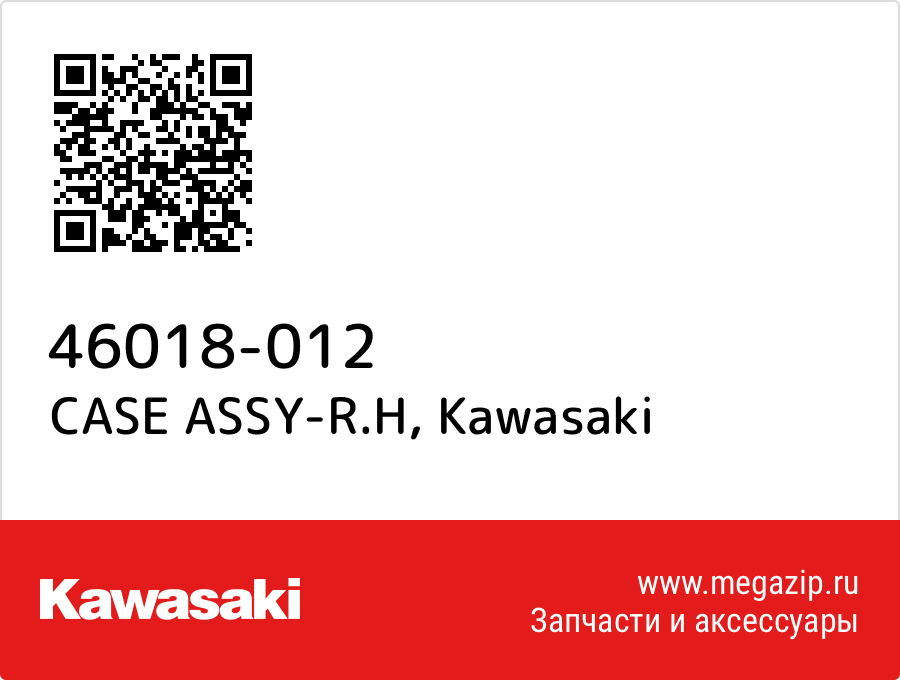 46018-012
CASE ASSY-R.H, Kawasaki

Kawasaki

www.megazip.ru
Запчасти и аксессуары